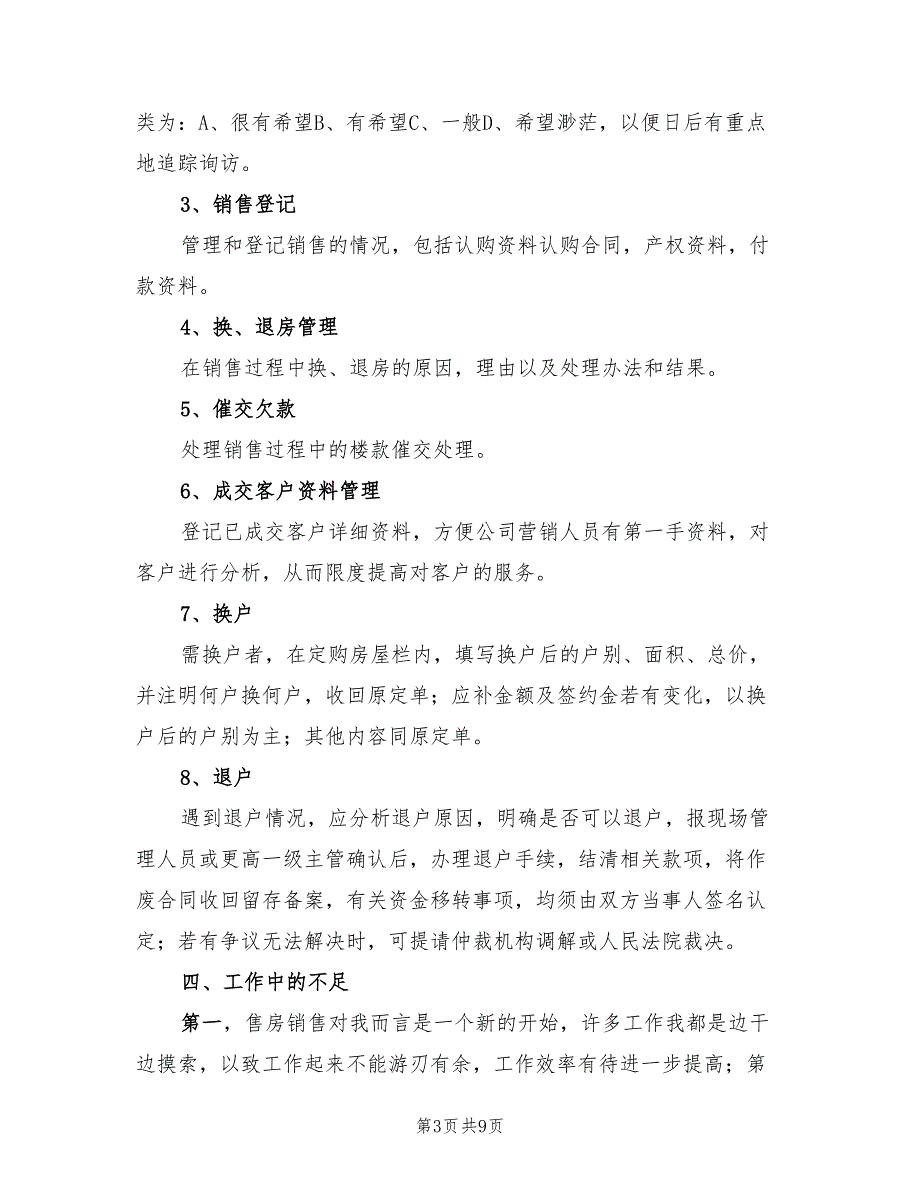 类为：A、很有希望B、有希望C、一般D、希望渺茫，以便日后有重点地追踪询访。

3、销售登记

管理和登记销售的情况，包括认购资料认购合同，产权资料，付款资料。

4、换、退房管理

在销售过程中换、退房的原因，理由以及处理办法和结果。

5、催交欠款

处理销售过程中的楼款催交处理。

6、成交客户资料管理

登记已成交客户详细资料，方便公司营销人员有第一手资料，对客户进行分析，从而限度提高对客户的服务。

7、换户

需换户者，在定购房屋栏内，填写换户后的户别、面积、总价，并注明何户换何户，收回原定单；应补金额及签约金若有变化，以换户后的户别为主；其他内容同原定单。

8、退户

遇到退户情况，应分析退户原因，明确是否可以退户，报现场管理人员或更高一级主管确认后，办理退户手续，结清相关款项，将作废合同收回留存备案，有关资金移转事项，均须由双方当事人签名认定；若有争议无法解决时，可提请仲裁机构调解或人民法院裁决。

四、工作中的不足

第一，售房销售对我而言是一个新的开始，许多工作我都是边干边摸索，以致工作起来不能游刃有余，工作效率有待进一步提高；第

第3页 共9页